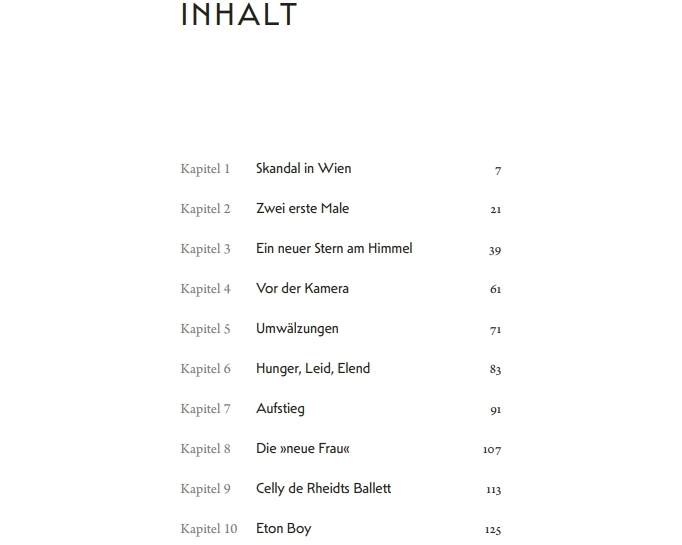 INHALT

Kapitel 1 Skandal in Wien 7

Kapitel 2 Zwei erste Male 21

Kapitel 3 Ein neuer Stern am Himmel 39

Kapitel 4 Vor der Kamera 61

Kapitel 5 Umwälzungen 71

Kapitel 6 Hunger, Leid, Elend 83

Kapitel 7 Aufstieg 91

Kapitel 8 Die »neue Frau« 107

Kapitel 9 Celly de Rheidts Ballett 113

Kapitel 10 Eton Boy 125